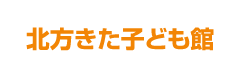 北方きた子ども館